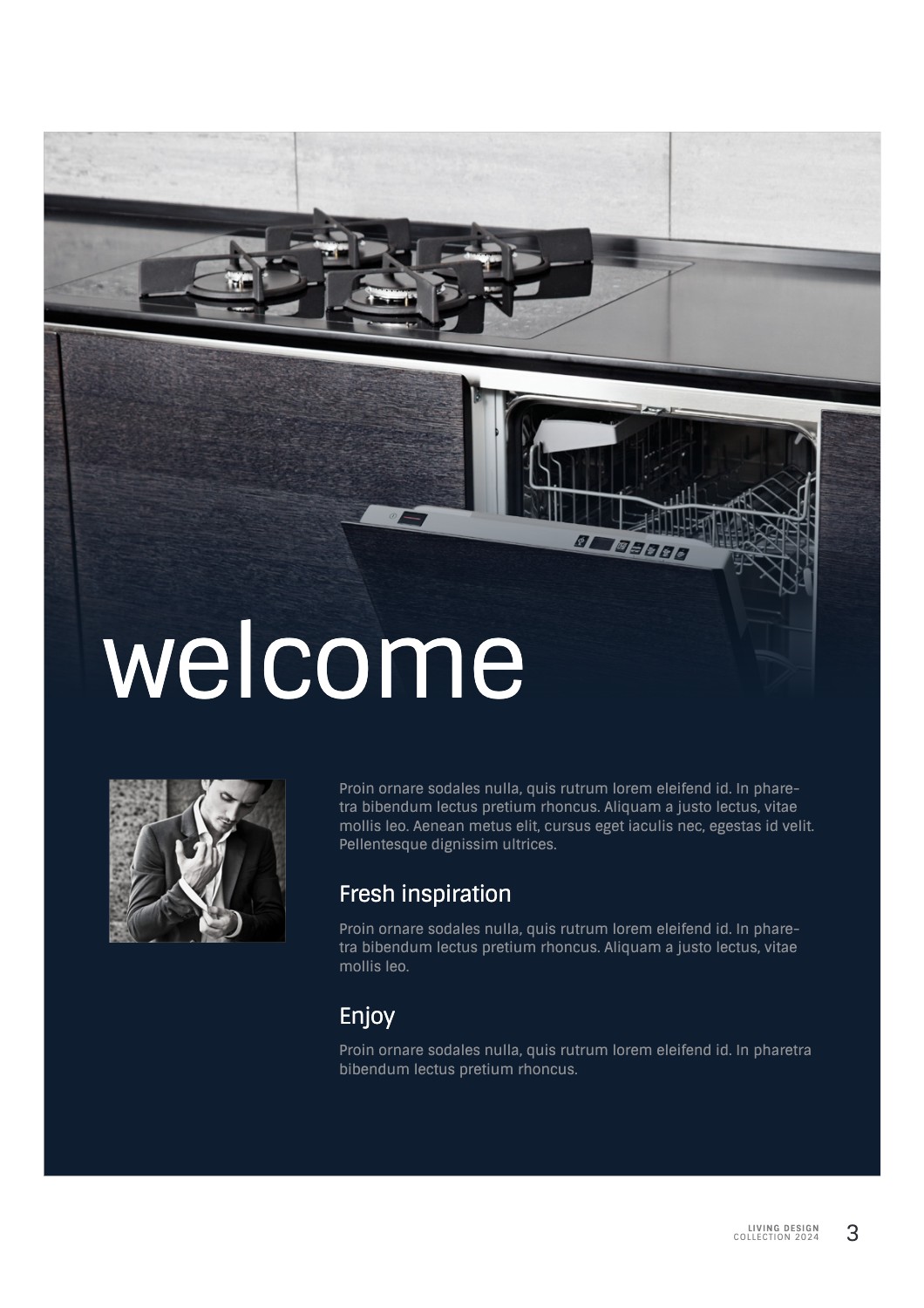 welcome

Proin ornare sodales nulla, quis rutrum lorem eleifend id. In pharetra bibendum lectus pretium rhoncus. Aliquam a justo lectus, vitae mollis leo. Aenean metus elit, cursus eget iaculis nec, egestas id velit. Pellentesque dignissim ultrices.

Fresh inspiration

Proin ornare sodales nulla, quis rutrum lorem eleifend id. In pharetra bibendum lectus pretium rhoncus. Aliquam a justo lectus, vitae mollis leo.

Enjoy

Proin ornare sodales nulla, quis rutrum lorem eleifend id. In pharetra bibendum lectus pretium rhoncus.

LIVING DESIGN
COLLECTION 2024
3